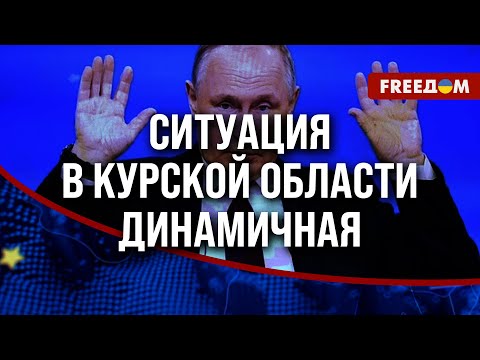 FREEДОМ

СИТУАЦИЯ
В КУРСКОЙ ОБЛАСТИ
ДИНАМИЧНАЯ